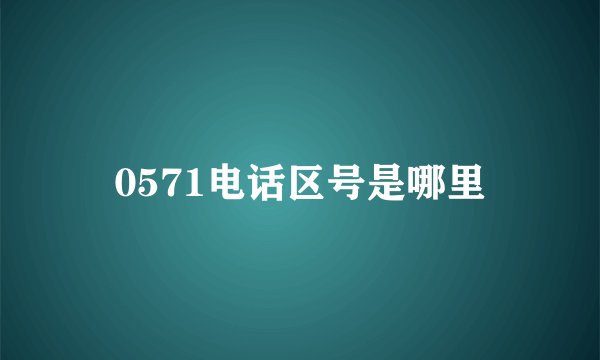 0571电话区号是哪里